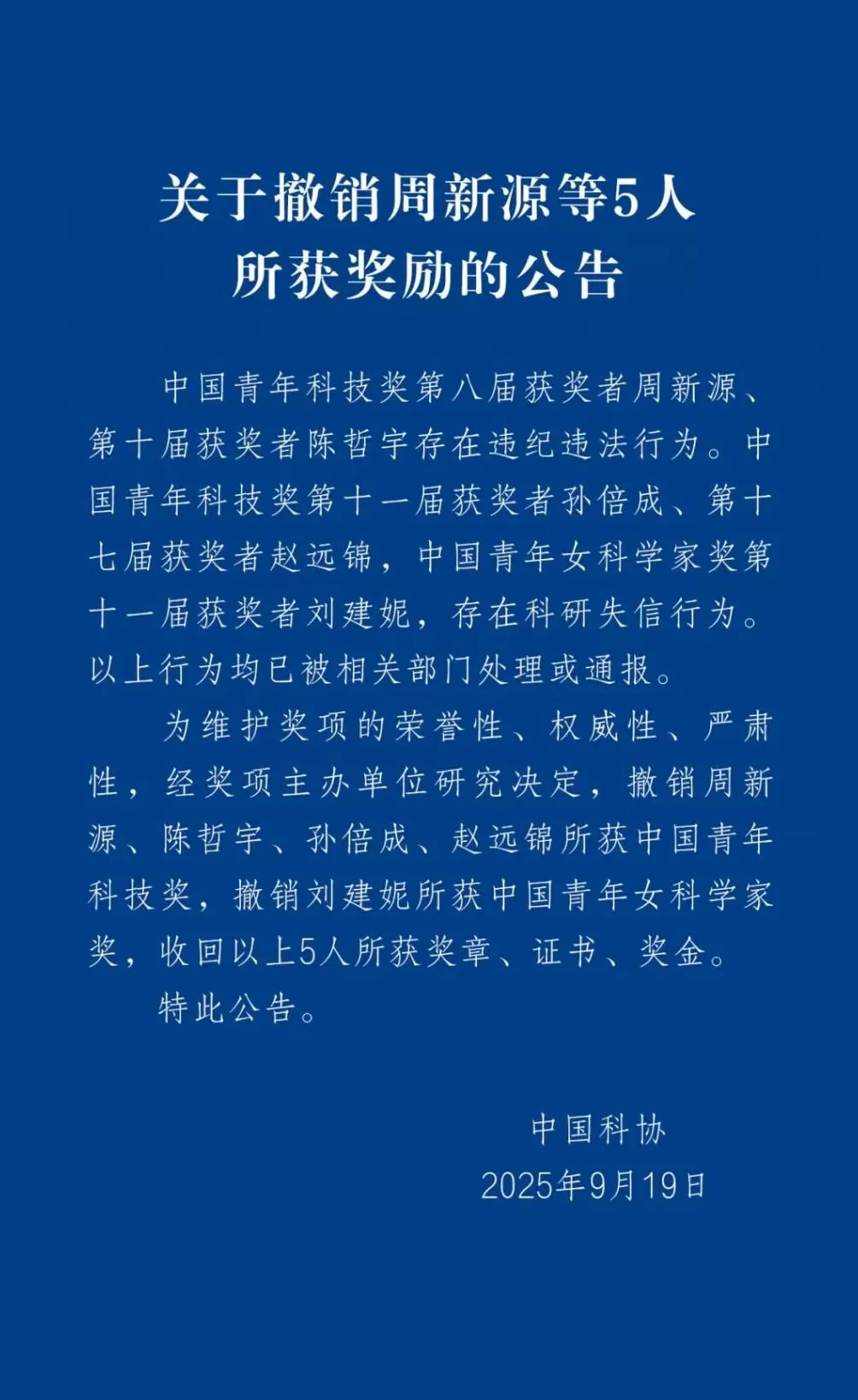 关于撤销周新源等5人所获奖励的公告

中国青年科技奖第八届获奖者周新源、第十届获奖者陈哲宇存在违纪违法行为。中国青年科技奖第十一届获奖者孙倍成、第十七届获奖者赵远锦，中国青年女科学家奖第十一届获奖者刘建妮，存在科研失信行为。以上行为均已被相关部门处理或通报。

为维护奖项的荣誉性、权威性、严肃性，经奖项主办单位研究决定，撤销周新源、陈哲宇、孙倍成、赵远锦所获中国青年科技奖，撤销刘建妮所获中国青年女科学家奖，收回以上5人所获奖章、证书、奖金。

特此公告。

中国科协
2025年9月19日